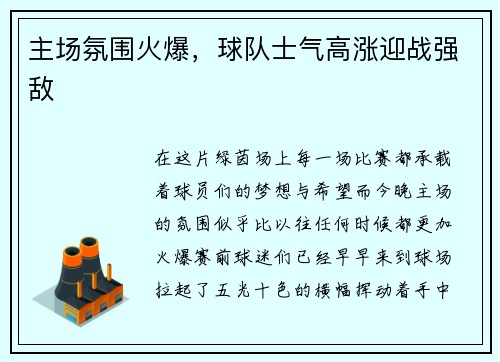 主场氛围火爆，球队士气高涨迎战强敌

在这片绿茵场上每一场比赛都承载着球员们的梦想与希望而今晚主场的氛围似乎比以往任何时候都更加火爆赛前球迷们已经早早来到球场拉起了五光十色的横幅挥动着手中